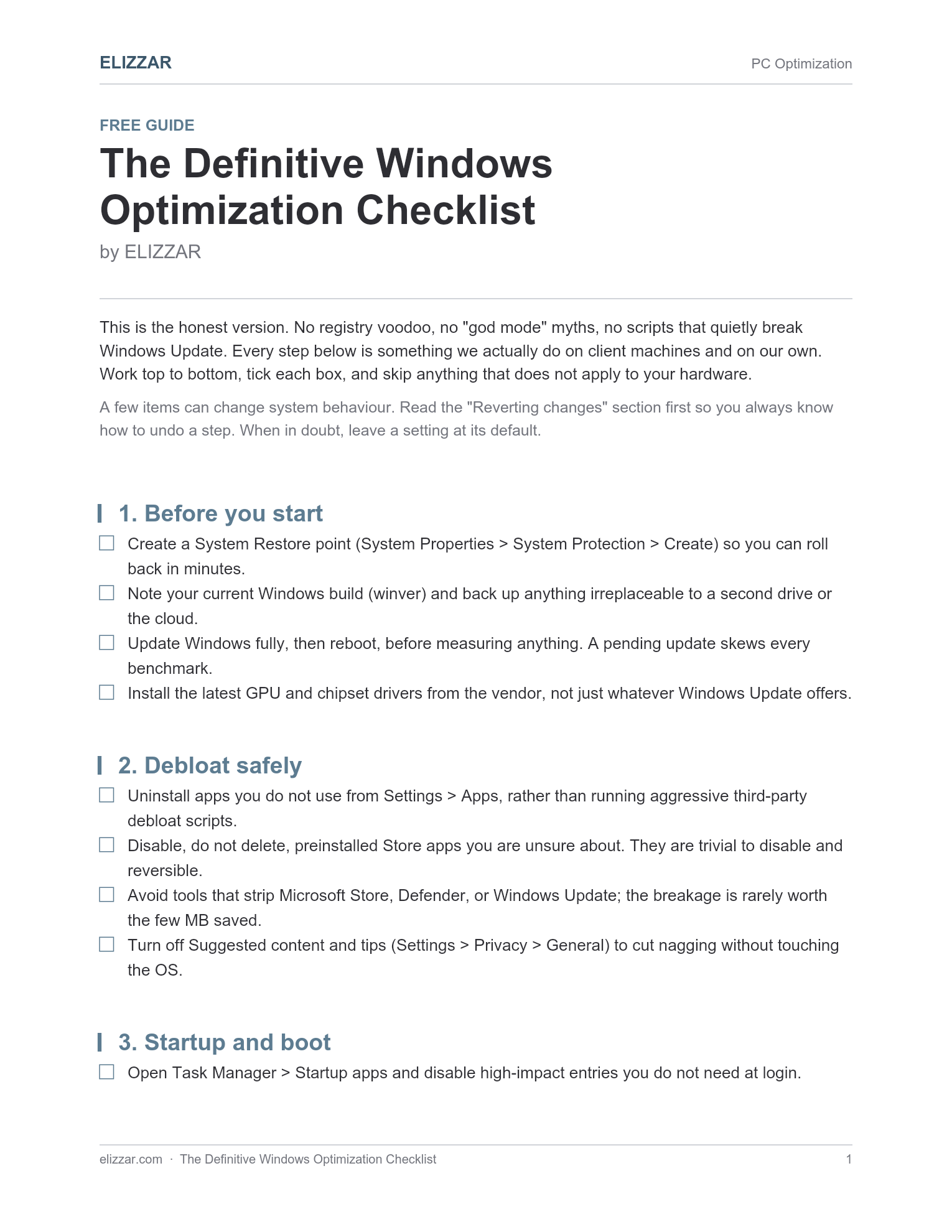 ELIZZAR

PC Optimization

FREE GUIDE

The Definitive Windows Optimization Checklist

by ELIZZAR

This is the honest version. No registry voodoo, no "god mode" myths, no scripts that quietly break Windows Update. Every step below is something we actually do on client machines and on our own. Work top to bottom, tick each box, and skip anything that does not apply to your hardware.

A few items can change system behaviour. Read the "Reverting changes" section first so you always know how to undo a step. When in doubt, leave a setting at its default.

1. Before you start

☐ Create a System Restore point (System Properties > System Protection > Create) so you can roll back in minutes.
☐ Note your current Windows build (winver) and back up anything irreplaceable to a second drive or the cloud.
☐ Update Windows fully, then reboot, before measuring anything. A pending update skews every benchmark.
☐ Install the latest GPU and chipset drivers from the vendor, not just whatever Windows Update offers.

2. Debloat safely

☐ Uninstall apps you do not use from Settings > Apps, rather than running aggressive third-party debloat scripts.
☐ Disable, do not delete, preinstalled Store apps you are unsure about. They are trivial to disable and reversible.
☐ Avoid tools that strip Microsoft Store, Defender, or Windows Update; the breakage is rarely worth the few MB saved.
☐ Turn off Suggested content and tips (Settings > Privacy > General) to cut nagging without touching the OS.

3. Startup and boot

☐ Open Task Manager > Startup apps and disable high-impact entries you do not need at login.

elizzar.com · The Definitive Windows Optimization Checklist

1